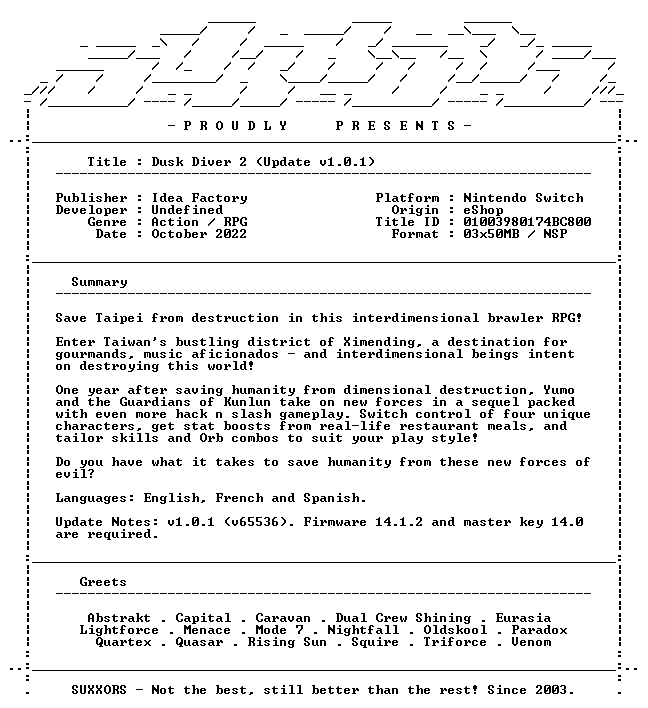 - P R O U D L Y    P R E S E N T S -

Title : Dusk Diver 2 (Update v1.0.1)

Publisher : Idea Factory
Developer : Undefined
Genre : Action / RPG
Date : October 2022

Platform : Nintendo Switch
Origin : eShop
Title ID : 01003980174BC800
Format : 03x50MB / NSP

Summary

Save Taipei from destruction in this interdimensional brawler RPG!

Enter Taiwan's bustling district of Ximending, a destination for gourmands, music aficionados - and interdimensional beings intent on destroying this world!

One year after saving humanity from dimensional destruction, Yumo and the Guardians of Kunlun take on new forces in a sequel packed with even more hack n slash gameplay. Switch control of four unique characters, get stat boosts from real-life restaurant meals, and tailor skills and Orb combos to suit your play style!

Do you have what it takes to save humanity from these new forces of evil?

Languages: English, French and Spanish.

Update Notes: v1.0.1 (v65536). Firmware 14.1.2 and master key 14.0 are required.

Greets

Abstrakt . Capital . Caravan . Dual Crew Shining . Eurasia
Lightforce . Menace . Mode 7 . Nightfall . Oldskool . Paradox
Quartex . Quasar . Rising Sun . Squire . Triforce . Venom

SUXXORS - Not the best, still better than the rest! Since 2003.